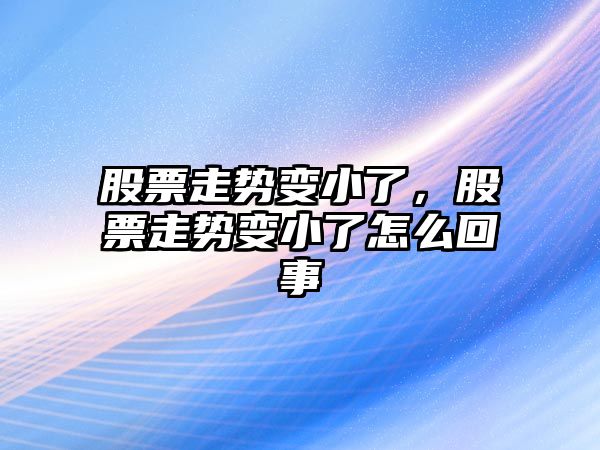 股票走势变小了，股票走势变小了怎么回事